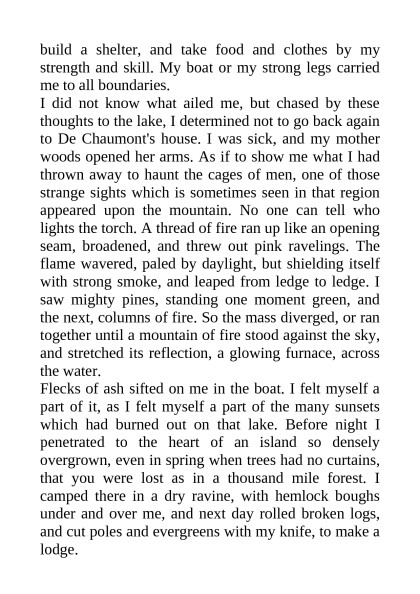 build a shelter, and take food and clothes by my strength and skill. My boat or my strong legs carried me to all boundaries.
I did not know what ailed me, but chased by these thoughts to the lake, I determined not to go back again to De Chaumont's house. I was sick, and my mother woods opened her arms. As if to show me what I had thrown away to haunt the cages of men, one of those strange sights which is sometimes seen in that region appeared upon the mountain. No one can tell who lights the torch. A thread of fire ran up like an opening seam, broadened, and threw out pink ravelings. The flame wavered, paled by daylight, but shielding itself with strong smoke, and leaped from ledge to ledge. I saw mighty pines, standing one moment green, and the next, columns of fire. So the mass diverged, or ran together until a mountain of fire stood against the sky, and stretched its reflection, a glowing furnace, across the water.
Flecks of ash sifted on me in the boat. I felt myself a part of it, as I felt myself a part of the many sunsets which had burned out on that lake. Before night I penetrated to the heart of an island so densely overgrown, even in spring when trees had no curtains, that you were lost as in a thousand mile forest. I camped there in a dry ravine, with hemlock boughs under and over me, and next day rolled broken logs, and cut poles and evergreens with my knife, to make a lodge.